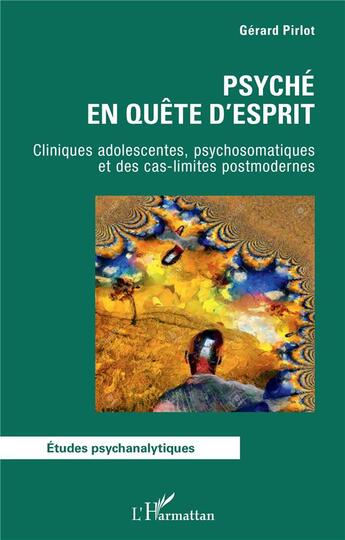 Gérard Pirlot

PSYCHÉ
EN QUÊTE D'ESPRIT

Cliniques adolescentes, psychosomatiques et des cas-limites postmodernes

Études psychanalytiques

L'Harmattan